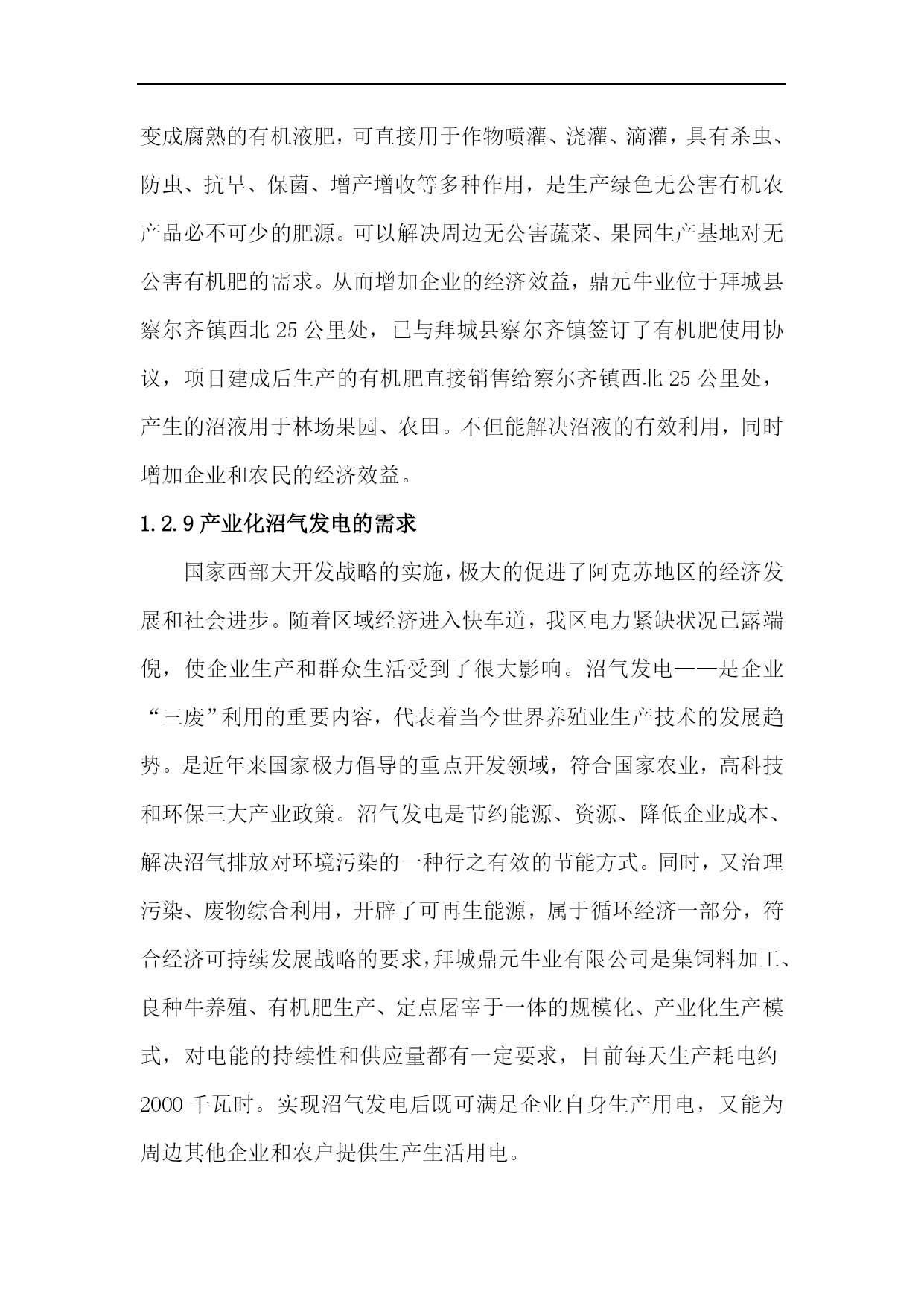 变成腐熟的有机液肥，可直接用于作物喷灌、浇灌、滴灌，具有杀虫、防虫、抗旱、保菌、增产增收等多种作用，是生产绿色无公害有机农产品必不可少的肥源。可以解决周边无公害蔬菜、果园生产基地对无公害有机肥的需求。从而增加企业的经济效益，鼎元牛业位于拜城县察尔齐镇西北 25 公里处，已与拜城县察尔齐镇签订了有机肥使用协议，项目建成后生产的有机肥直接销售给察尔齐镇西北 25 公里处，产生的沼液用于林场果园、农田。不但能解决沼液的有效利用，同时增加企业和农民的经济效益。

1.2.9 产业化沼气发电的需求

国家西部大开发战略的实施，极大的促进了阿克苏地区的经济发展和社会进步。随着区域经济进入快车道，我区电力紧缺状况已露端倪，使企业生产和群众生活受到了很大影响。沼气发电——是企业“三废”利用的重要内容，代表着当今世界养殖业生产技术的发展趋势。是近年来国家极力倡导的重点开发领域，符合国家农业，高科技和环保三大产业政策。沼气发电是节约能源、资源、降低企业成本、解决沼气排放对环境污染的一种行之有效的节能方式。同时，又治理污染、废物综合利用，开辟了可再生能源，属于循环经济一部分，符合经济可持续发展战略的要求，拜城鼎元牛业有限公司是集饲料加工、良种牛养殖、有机肥生产、定点屠宰于一体的规模化、产业化生产模式，对电能的持续性和供应量都有一定要求，目前每天生产耗电约 2000 千瓦时。实现沼气发电后既可满足企业自身生产用电，又能为周边其他企业和农户提供生产生活用电。